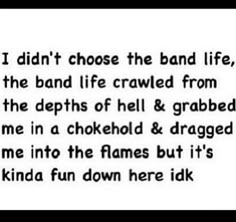 I didn't choose the band life, the band life crawled from the depths of hell & grabbed me in a chokehold & dragged me into the flames but it's kinda fun down here idk